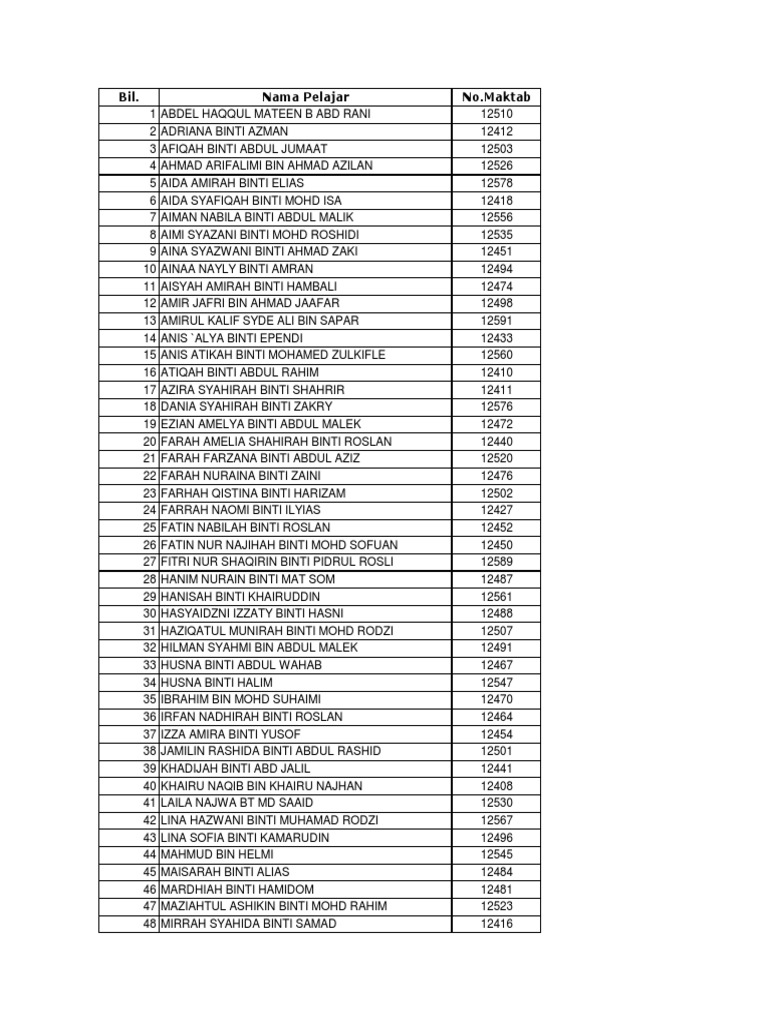 | Bil. | Nama Pelajar | No.Maktab |
|---|---|---|
| 1 | ABDEL HAQQUL MATEEN B ABD RANI | 12510 |
| 2 | ADRIANA BINTI AZMAN | 12412 |
| 3 | AFIQAH BINTI ABDUL JUMAAT | 12503 |
| 4 | AHMAD ARIFALIMI BIN AHMAD AZILAN | 12526 |
| 5 | AIDA AMIRAH BINTI ELIAS | 12578 |
| 6 | AIDA SYAFIQAH BINTI MOHD ISA | 12418 |
| 7 | AIMAN NABILA BINTI ABDUL MALIK | 12556 |
| 8 | AIMI SYAZANI BINTI MOHD ROSHIDI | 12535 |
| 9 | AINA SYAZWANI BINTI AHMAD ZAKI | 12451 |
| 10 | AINAA NAYLY BINTI AMRAN | 12494 |
| 11 | AISYAH AMIRAH BINTI HAMBALI | 12474 |
| 12 | AMIR JAFRI BIN AHMAD JAAFAR | 12498 |
| 13 | AMIRUL KALIF SYDE ALI BIN SAPAR | 12591 |
| 14 | ANIS `ALYA BINTI EPENDI | 12433 |
| 15 | ANIS ATIKAH BINTI MOHAMED ZULKIFLE | 12560 |
| 16 | ATIQAH BINTI ABDUL RAHIM | 12410 |
| 17 | AZIRA SYAHIRAH BINTI SHAHRIR | 12411 |
| 18 | DANIA SYAHIRAH BINTI ZAKRY | 12576 |
| 19 | EZIAN AMELYA BINTI ABDUL MALEK | 12472 |
| 20 | FARAH AMELIA SHAHIRAH BINTI ROSLAN | 12440 |
| 21 | FARAH FARZANA BINTI ABDUL AZIZ | 12520 |
| 22 | FARAH NURAINA BINTI ZAINI | 12476 |
| 23 | FARHAH QISTINA BINTI HARIZAM | 12502 |
| 24 | FARRAH NAOMI BINTI ILYIAS | 12427 |
| 25 | FATIN NABILAH BINTI ROSLAN | 12452 |
| 26 | FATIN NUR NAJIHAH BINTI MOHD SOFUAN | 12450 |
| 27 | FITRI NUR SHAQIRIN BINTI PIDRUL ROSLI | 12589 |
| 28 | HANIM NURAIN BINTI MAT SOM | 12487 |
| 29 | HANISAH BINTI KHAIRUDDIN | 12561 |
| 30 | HASYAIDZNI IZZATY BINTI HASNI | 12488 |
| 31 | HAZIQATUL MUNIRAH BINTI MOHD RODZI | 12507 |
| 32 | HILMAN SYAHMI BIN ABDUL MALEK | 12491 |
| 33 | HUSNA BINTI ABDUL WAHAB | 12467 |
| 34 | HUSNA BINTI HALIM | 12547 |
| 35 | IBRAHIM BIN MOHD SUHAIMI | 12470 |
| 36 | IRFAN NADHIRAH BINTI ROSLAN | 12464 |
| 37 | IZZA AMIRA BINTI YUSOF | 12454 |
| 38 | JAMILIN RASHIDA BINTI ABDUL RASHID | 12501 |
| 39 | KHADIJAH BINTI ABD JALIL | 12441 |
| 40 | KHAIRU NAQIB BIN KHAIRU NAJHAN | 12408 |
| 41 | LAILA NAJWA BT MD SAAID | 12530 |
| 42 | LINA HAZWANI BINTI MUHAMAD RODZI | 12567 |
| 43 | LINA SOFIA BINTI KAMARUDIN | 12496 |
| 44 | MAHMUD BIN HELMI | 12545 |
| 45 | MAISARAH BINTI ALIAS | 12484 |
| 46 | MARDHIAH BINTI HAMIDOM | 12481 |
| 47 | MAZIAHTUL ASHIKIN BINTI MOHD RAHIM | 12523 |
| 48 | MIRRAH SYAHIDA BINTI SAMAD | 12416 |